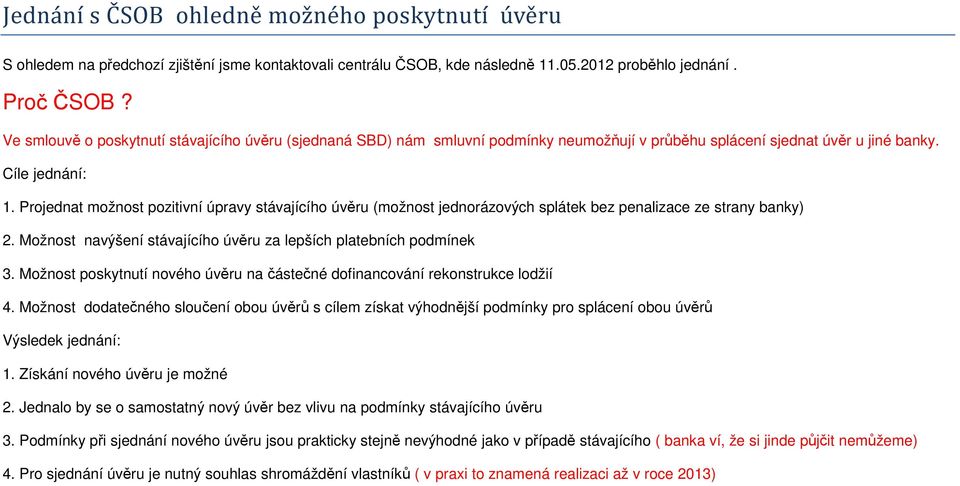 Jednání s ČSOB ohledně možného poskytnutí úvěru

S ohledem na předchozí zjištění jsme kontaktovali centrálu ČSOB, kde následně 11.05.2012 proběhlo jednání .

Proč ČSOB ?

Ve smlouvě o poskytnutí stávajícího úvěru (sjednaná SBD) nám smluvní podmínky neumožňují v průběhu splácení sjednat úvěr u jiné banky.

Cíle jednání:

1. Projednat možnost pozitivní úpravy stávajícího úvěru (možnost jednorázových splátek bez penalizace ze strany banky)

2. Možnost navýšení stávajícího úvěru za lepších platebních podmínek

3. Možnost poskytnutí nového úvěru na částečné dofinancování rekonstrukce lodžií

4. Možnost dodatečného sloučení obou úvěrů s cílem získat výhodnější podmínky pro splácení obou úvěrů

Výsledek jednání:

1. Získání nového úvěru je možné

2. Jednalo by se o samostatný nový úvěr bez vlivu na podmínky stávajícího úvěru

3. Podmínky při sjednání nového úvěru jsou prakticky stejně nevýhodné jako v případě stávajícího ( banka ví, že si jinde půjčit nemůžeme)

4. Pro sjednání úvěru je nutný souhlas shromáždění vlastníků ( v praxi to znamená realizaci až v roce 2013)